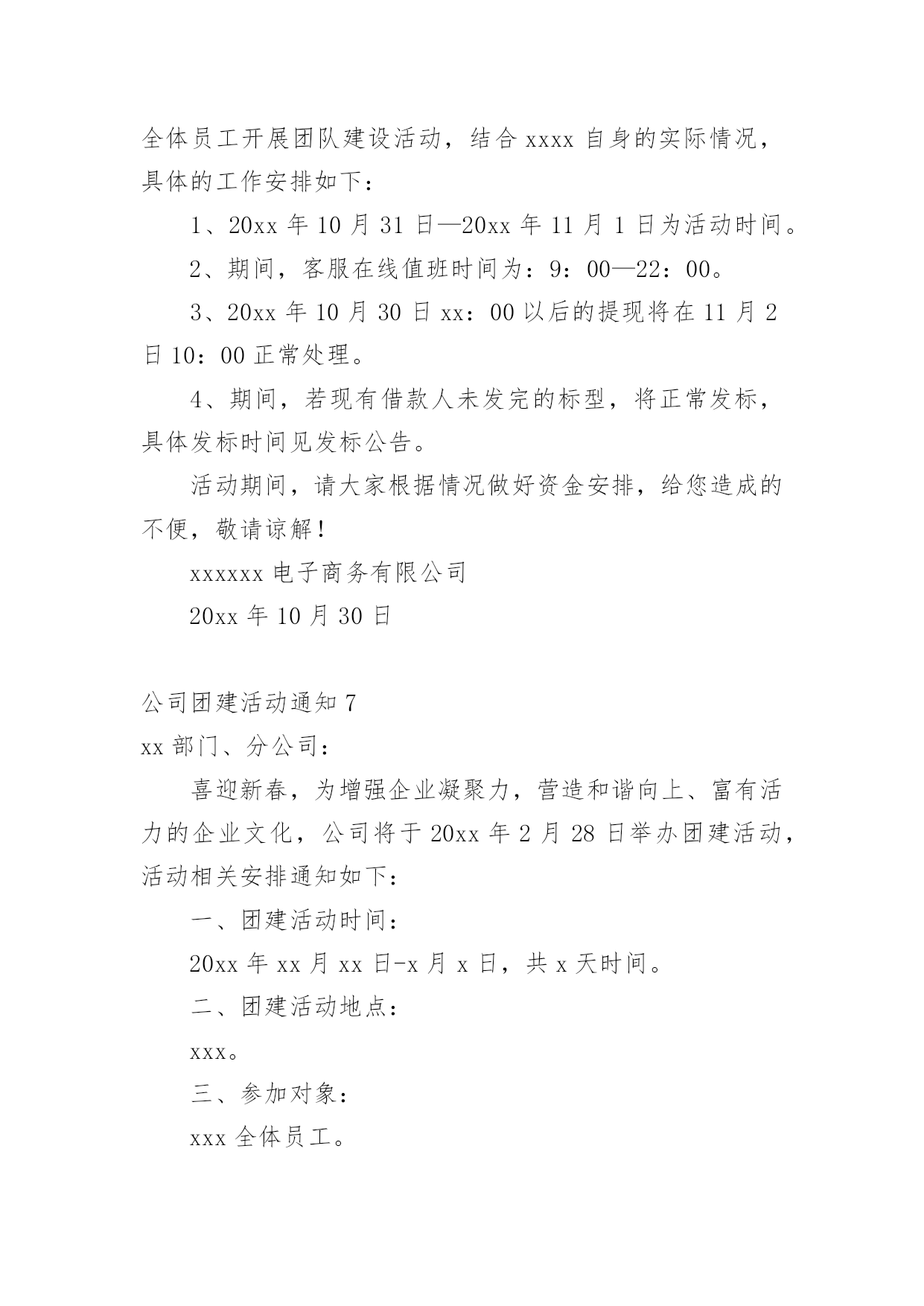 全体员工开展团队建设活动，结合 xxxx 自身的实际情况，具体的工作安排如下：

1、20xx 年 10 月 31 日—20xx 年 11 月 1 日为活动时间。

2、期间，客服在线值班时间为：9：00—22：00。

3、20xx 年 10 月 30 日 xx：00 以后的提现将在 11 月 2 日 10：00 正常处理。

4、期间，若现有借款人未发完的标型，将正常发标，具体发标时间见发标公告。

活动期间，请大家根据情况做好资金安排，给您造成的不便，敬请谅解！

xxxxxx 电子商务有限公司

20xx 年 10 月 30 日

公司团建活动通知 7

xx 部门、分公司：

喜迎新春，为增强企业凝聚力，营造和谐向上、富有活力的企业文化，公司将于 20xx 年 2 月 28 日举办团建活动，活动相关安排通知如下：

一、团建活动时间：

20xx 年 xx 月 xx 日-x 月 x 日，共 x 天时间。

二、团建活动地点：

xxx。

三、参加对象：

xxx 全体员工。